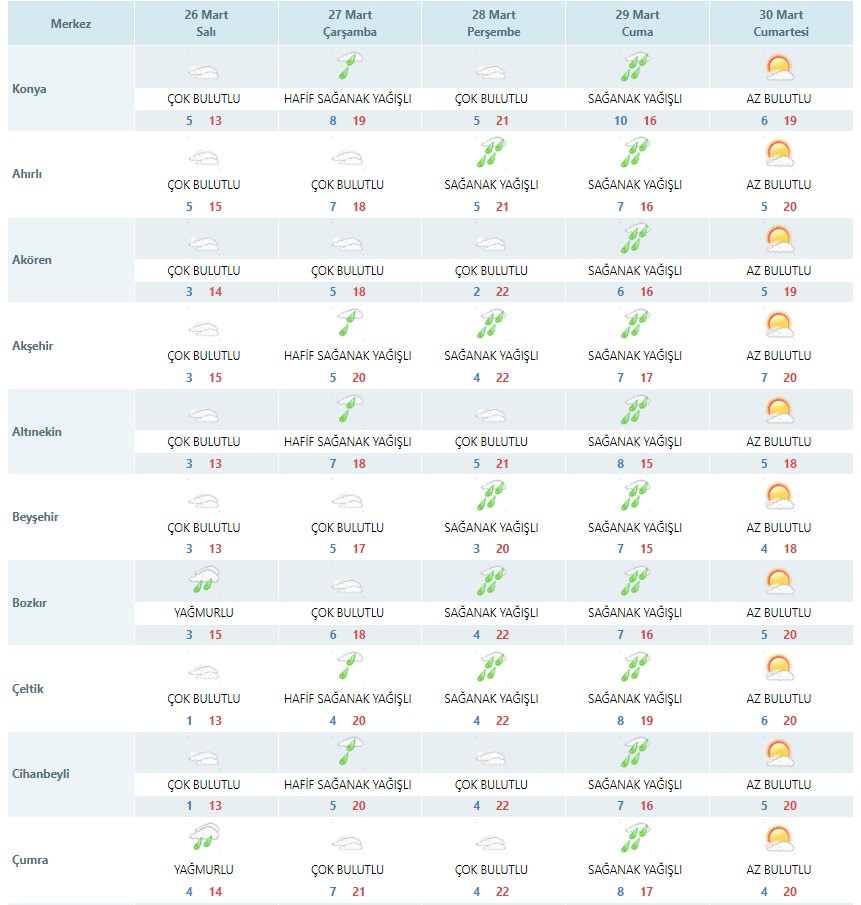 | Merkez | 26 Mart Salı | 27 Mart Çarşamba | 28 Mart Perşembe | 29 Mart Cuma | 30 Mart Cumartesi |
|---|---|---|---|---|---|
| Konya | ÇOK BULUTLU 5 13 | HAFİF SAĞANAK YAĞIŞLI 8 19 | ÇOK BULUTLU 5 21 | SAĞANAK YAĞIŞLI 10 16 | AZ BULUTLU 6 19 |
| Ahırlı | ÇOK BULUTLU 5 15 | ÇOK BULUTLU 7 18 | SAĞANAK YAĞIŞLI 5 21 | SAĞANAK YAĞIŞLI 7 16 | AZ BULUTLU 5 20 |
| Akören | ÇOK BULUTLU 3 14 | ÇOK BULUTLU 5 18 | ÇOK BULUTLU 2 22 | SAĞANAK YAĞIŞLI 6 16 | AZ BULUTLU 5 19 |
| Akşehir | ÇOK BULUTLU 3 15 | HAFİF SAĞANAK YAĞIŞLI 5 20 | SAĞANAK YAĞIŞLI 4 22 | SAĞANAK YAĞIŞLI 7 17 | AZ BULUTLU 7 20 |
| Altınekin | ÇOK BULUTLU 3 13 | HAFİF SAĞANAK YAĞIŞLI 7 18 | ÇOK BULUTLU 5 21 | SAĞANAK YAĞIŞLI 8 15 | AZ BULUTLU 5 18 |
| Beyşehir | ÇOK BULUTLU 3 13 | ÇOK BULUTLU 5 17 | SAĞANAK YAĞIŞLI 3 20 | SAĞANAK YAĞIŞLI 7 15 | AZ BULUTLU 4 18 |
| Bozkır | YAĞMURLU 3 15 | ÇOK BULUTLU 6 18 | SAĞANAK YAĞIŞLI 4 22 | SAĞANAK YAĞIŞLI 7 16 | AZ BULUTLU 5 20 |
| Çeltik | ÇOK BULUTLU 1 13 | HAFİF SAĞANAK YAĞIŞLI 4 20 | SAĞANAK YAĞIŞLI 4 22 | SAĞANAK YAĞIŞLI 8 19 | AZ BULUTLU 6 20 |
| Cihanbeyli | ÇOK BULUTLU 1 13 | HAFİF SAĞANAK YAĞIŞLI 5 20 | ÇOK BULUTLU 4 22 | SAĞANAK YAĞIŞLI 7 16 | AZ BULUTLU 5 20 |
| Çumra | YAĞMURLU 4 14 | ÇOK BULUTLU 7 21 | ÇOK BULUTLU 4 22 | SAĞANAK YAĞIŞLI 8 17 | AZ BULUTLU 4 20 |